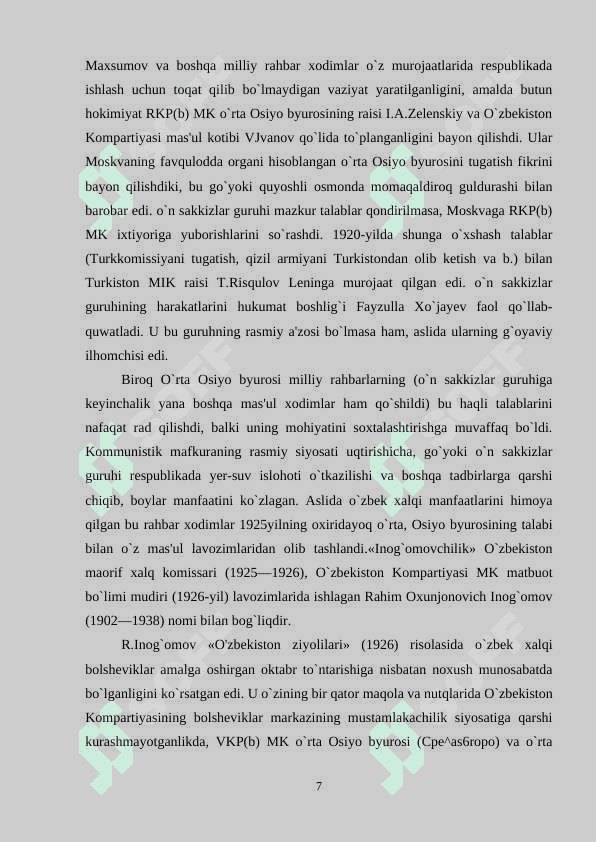 Maxsumov va boshqa milliy rahbar xodimlar o`z murojaatlarida respublikada ishlash uchun toqat qilib bo`lmaydigan vaziyat yaratilganligini, amalda butun hokimiyat RKP(b) MK o`rta Osiyo byurosining raisi I.A.Zelenskiy va O`zbekiston Kompartiyasi mas'ul kotibi VJvanov qo`lida to`planganligini bayon qilishdi. Ular Moskvaning favqulodda organi hisoblangan o`rta Osiyo byurosini tugatish fikrini bayon qilishdiki, bu go`yoki quyoshli osmonda momaqaldiroq guldurashi bilan barobar edi. o`n sakkizlar guruhi mazkur talablar qondirilmasa, Moskvaga RKP(b) MK ixtiyoriga yuborishlarini so`rashdi. 1920-yilda shunga o`xshash talablar (Turkkomissiyani tugatish, qizil armiyani Turkistondan olib ketish va b.) bilan Turkiston MIK raisi T.Risqulov Leninga murojaat qilgan edi. o`n sakkizlar guruhining harakatlarini hukumat boshlig`i Fayzulla Xo`jayev faol qo`llab-quwatladi. U bu guruhning rasmiy a'zosi bo`lmasa ham, aslida ularning g`oyaviy ilhomchisi edi.

Biroq O`rta Osiyo byurosi milliy rahbarlarning (o`n sakkizlar guruhiga keyinchalik yana boshqa mas'ul xodimlar ham qo`shildi) bu haqli talablarini nafaqat rad qilishdi, balki uning mohiyatini soxtalashtirishga muvaffaq bo`ldi. Kommunistik mafkuraning rasmiy siyosati uqtirishicha, go`yoki o`n sakkizlar guruhi respublikada yer-suv islohoti o`tkazilishi va boshqa tadbirlarga qarshi chiqib, boylar manfaatini ko`zlagan. Aslida o`zbek xalqi manfaatlarini himoya qilgan bu rahbar xodimlar 1925yilning oxiridayoq o`rta, Osiyo byurosining talabi bilan o`z mas'ul lavozimlaridan olib tashlandi.«Inog`omovchilik» O`zbekiston maorif xalq komissari (1925—1926), O`zbekiston Kompartiyasi MK matbuot bo`limi mudiri (1926-yil) lavozimlarida ishlagan Rahim Oxunjonovich Inog`omov (1902—1938) nomi bilan bog`liqdir.

R.Inog`omov «O'zbekiston ziyolilari» (1926) risolasida o`zbek xalqi bolsheviklar amalga oshirgan oktabr to`ntarishiga nisbatan noxush munosabatda bo`lganligini ko`rsatgan edi. U o`zining bir qator maqola va nutqlarida O`zbekiston Kompartiyasining bolsheviklar markazining mustamlakachilik siyosatiga qarshi kurashmayotganlikda, VKP(b) MK o`rta Osiyo byurosi (Cpe^as6ropo) va o`rta

7